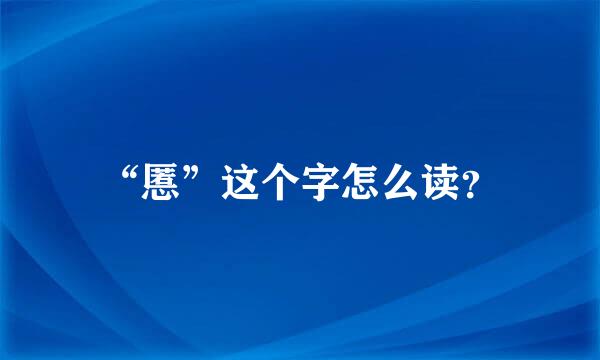 “慝”这个字怎么读?